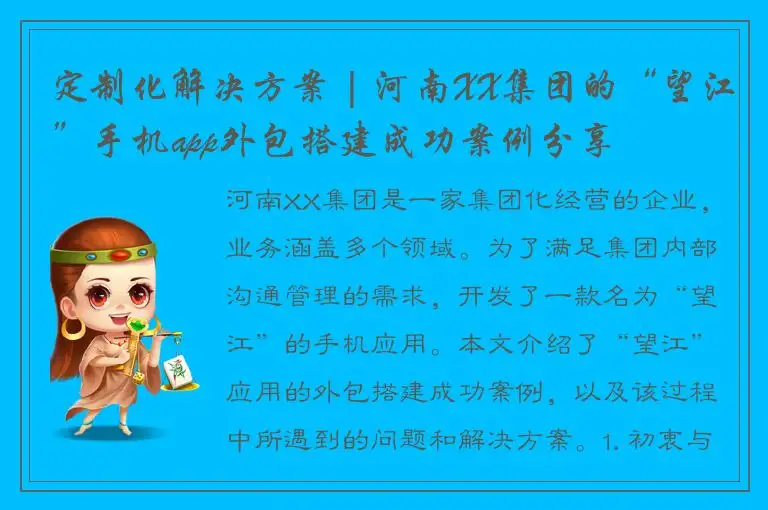 定制化解决方案 | 河南XX集团的“望江”手机app外包搭建成功案例分享

河南XX集团是一家集团化经营的企业，业务涵盖多个领域。为了满足集团内部沟通管理的需求，开发了一款名为“望江”的手机应用。本文介绍了“望江”应用的外包搭建成功案例，以及该过程中所遇到的问题和解决方案。1. 初衷与